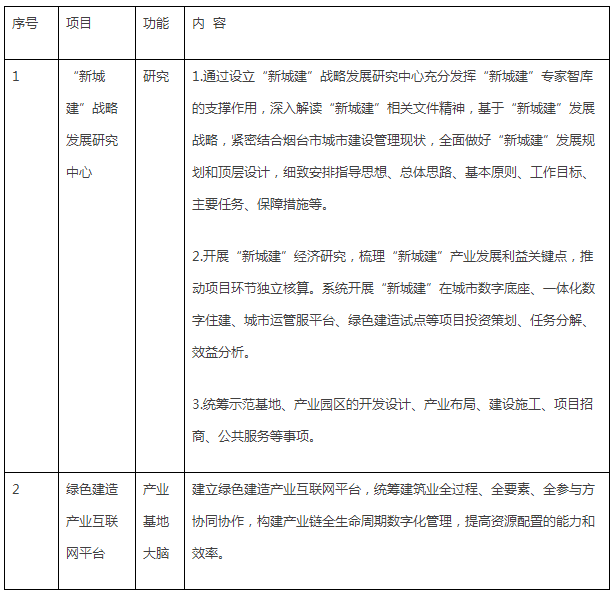 | 序号 | 项目 | 功能 | 内 容 |
|---|---|---|---|
| 1 | “新城建”战略发展研究中心 | 研究 | 1.通过设立“新城建”战略发展研究中心充分发挥“新城建”专家智库的支撑作用，深入解读“新城建”相关文件精神，基于“新城建”发展战略，紧密结合烟台市城市建设管理现状，全面做好“新城建”发展规划和顶层设计，细致安排指导思想、总体思路、基本原则、工作目标、主要任务、保障措施等。 2.开展“新城建”经济研究，梳理“新城建”产业发展利益关键点，推动项目环节独立核算。系统开展“新城建”在城市数字底座、一体化数字住建、城市运管服平台、绿色建造试点等项目投资策划、任务分解、效益分析。 3.统筹示范基地、产业园区的开发设计、产业布局、建设施工、项目招商、公共服务等事项。 |
| 2 | 绿色建造产业互联网平台 | 产业基地大脑 | 建立绿色建造产业互联网平台，统筹建筑业全过程、全要素、全参与方协同协作，构建产业链全生命周期数字化管理，提高资源配置的能力和效率。 |